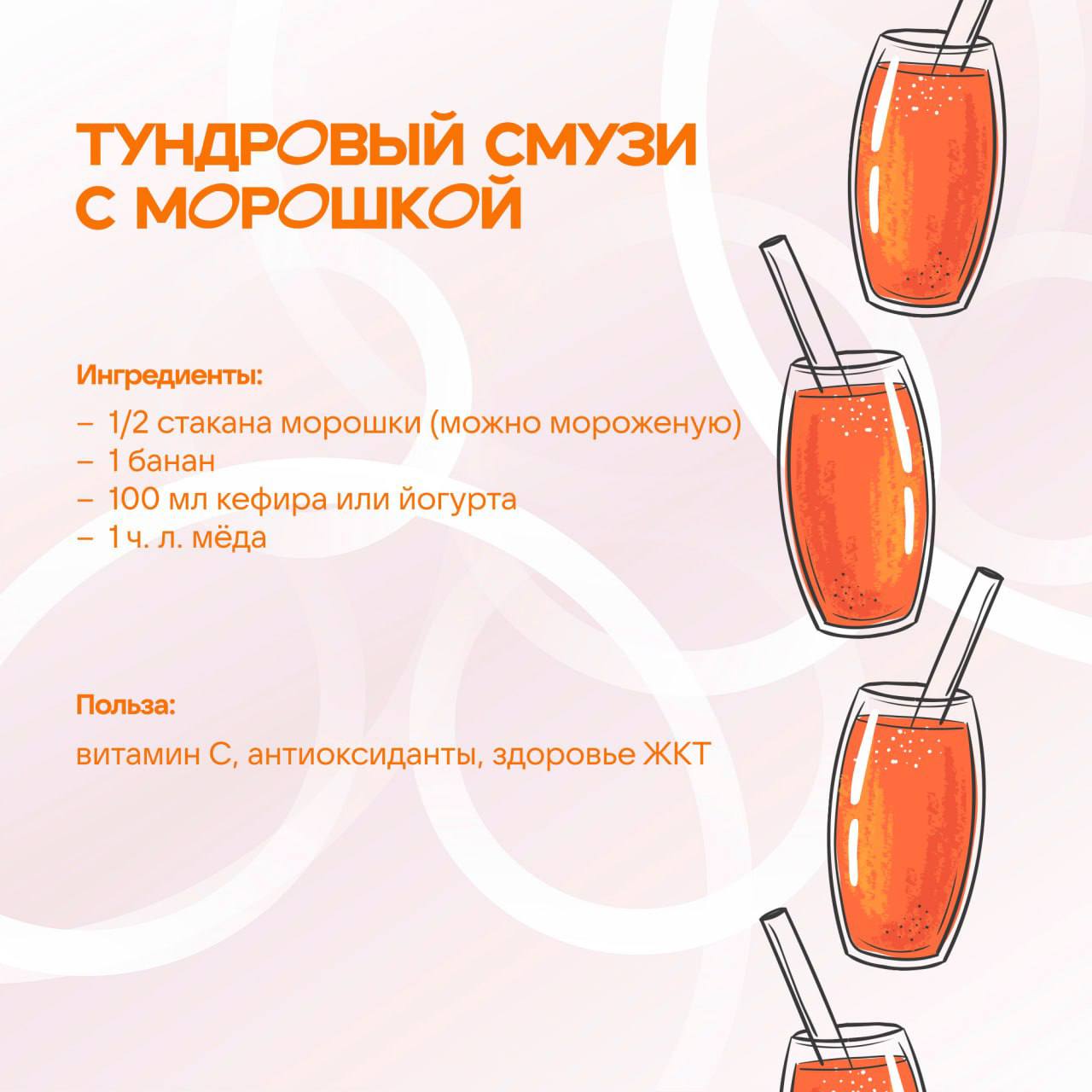 ТУНДРОВЫЙ СМУЗИ С МОРОШКОЙ

Ингредиенты:

– 1/2 стакана морошки (можно мороженую)
– 1 банан
– 100 мл кефира или йогурта
– 1 ч. л. мёда

Польза:

витамин С, антиоксиданты, здоровье ЖКТ